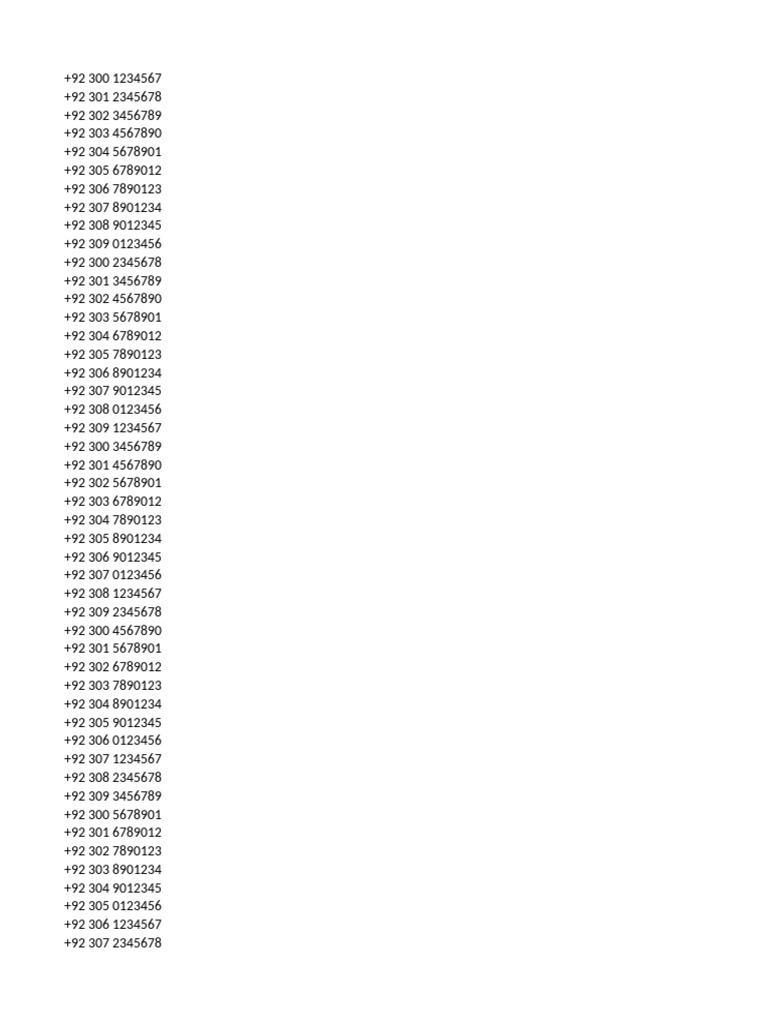 +92 300 1234567
+92 301 2345678
+92 302 3456789
+92 303 4567890
+92 304 5678901
+92 305 6789012
+92 306 7890123
+92 307 8901234
+92 308 9012345
+92 309 0123456
+92 300 2345678
+92 301 3456789
+92 302 4567890
+92 303 5678901
+92 304 6789012
+92 305 7890123
+92 306 8901234
+92 307 9012345
+92 308 0123456
+92 309 1234567
+92 300 3456789
+92 301 4567890
+92 302 5678901
+92 303 6789012
+92 304 7890123
+92 305 8901234
+92 306 9012345
+92 307 0123456
+92 308 1234567
+92 309 2345678
+92 300 4567890
+92 301 5678901
+92 302 6789012
+92 303 7890123
+92 304 8901234
+92 305 9012345
+92 306 0123456
+92 307 1234567
+92 308 2345678
+92 309 3456789
+92 300 5678901
+92 301 6789012
+92 302 7890123
+92 303 8901234
+92 304 9012345
+92 305 0123456
+92 306 1234567
+92 307 2345678